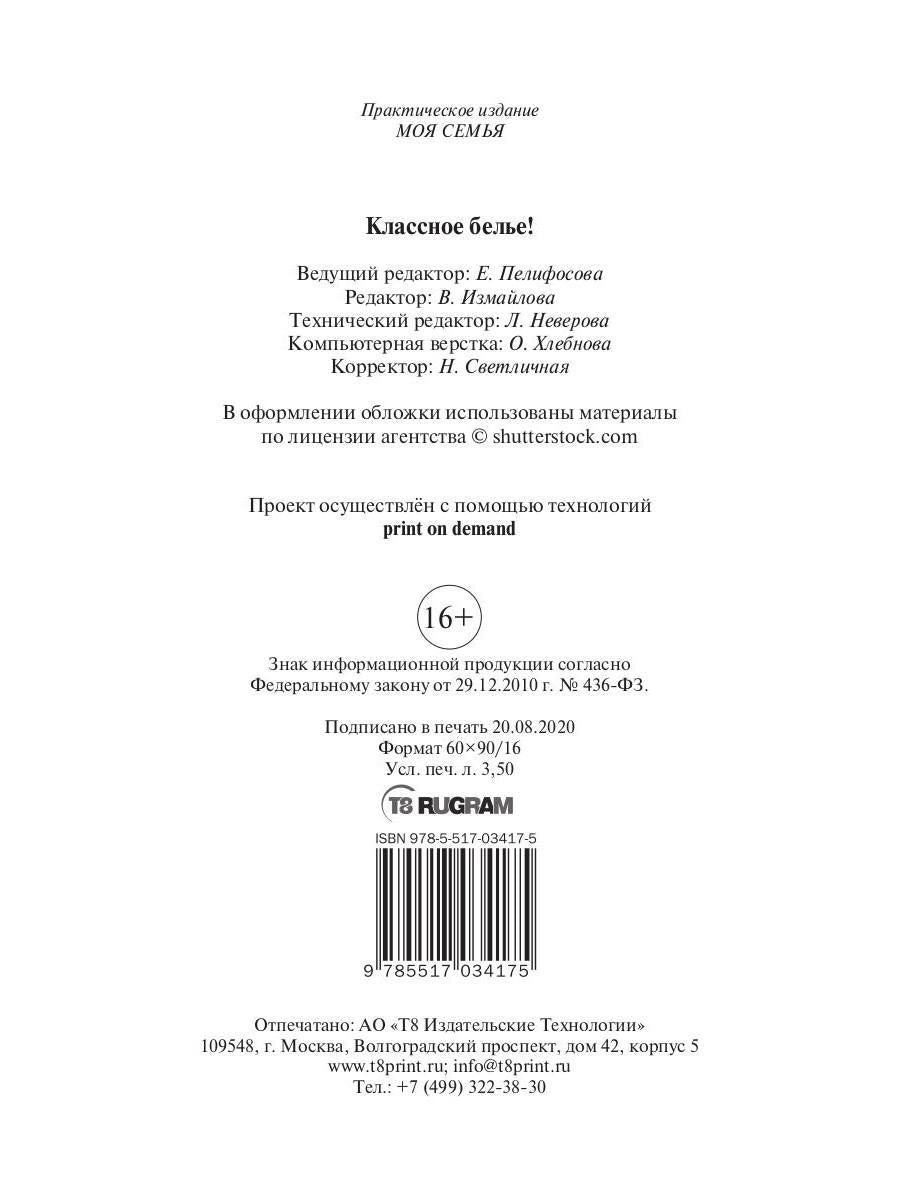 Практическое издание
МОЯ СЕМЬЯ

Классное белье!

Ведущий редактор: Е. Пелифосова
Редактор: В. Измайлова
Технический редактор: Л. Неверова
Компьютерная верстка: О. Хлебнова
Корректор: Н. Светличная

В оформлении обложки использованы материалы по лицензии агентства © shutterstock.com

Проект осуществлён с помощью технологий
print on demand

16+

Знак информационной продукции согласно Федеральному закону от 29.12.2010 г. № 436-ФЗ.

Подписано в печать 20.08.2020
Формат 60×90/16
Усл. печ. л. 3,50

T8 RUGRAM

ISBN 978-5-517-03417-5

9 785517 034175

Отпечатано: АО «Т8 Издательские Технологии»
109548, г. Москва, Волгоградский проспект, дом 42, корпус 5
www.t8print.ru; info@t8print.ru
Тел.: +7 (499) 322-38-30